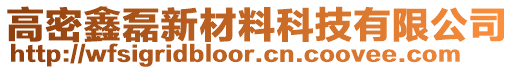 高密鑫磊新材料科技有限公司
http://wfsigridbloor.cn.coovee.com